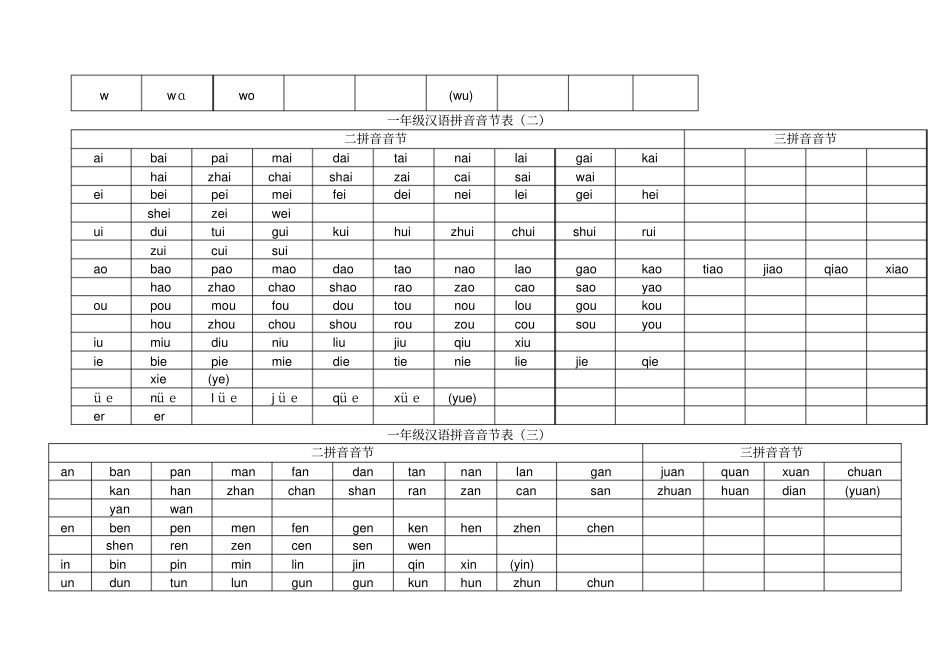 | w | wɑ | wo | | | (wu) | | | |
|---|---|---|---|---|---|---|---|---|

一年级汉语拼音音节表（二）

| 二拼音音节 | | | | | | | | | | 三拼音音节 | | | |
|---|---|---|---|---|---|---|---|---|---|---|---|---|---|
| ai | bai | pai | mai | dai | tai | nai | lai | gai | kai | | | | |
| | hai | zhai | chai | shai | zai | cai | sai | wai | | | | | |
| ei | bei | pei | mei | fei | dei | nei | lei | gei | hei | | | | |
| | shei | zei | wei | | | | | | | | | | |
| ui | dui | tui | gui | kui | hui | zhui | chui | shui | rui | | | | |
| | zui | cui | sui | | | | | | | | | | |
| ao | bao | pao | mao | dao | tao | nao | lao | gao | kao | tiao | jiao | qiao | xiao |
| | hao | zhao | chao | shao | rao | zao | cao | sao | yao | | | | |
| ou | pou | mou | fou | dou | tou | nou | lou | gou | kou | | | | |
| | hou | zhou | chou | shou | rou | zou | cou | sou | you | | | | |
| iu | miu | diu | niu | liu | jiu | qiu | xiu | | | | | | |
| ie | bie | pie | mie | die | tie | nie | lie | jie | qie | | | | |
| | xie | (ye) | | | | | | | | | | | |
| ü e | nü e | l ü e | j ü e | qü e | xü e | (yue) | | | | | | | |
| er | er | | | | | | | | | | | | |

一年级汉语拼音音节表（三）

| 二拼音音节 | | | | | | | | | | 三拼音音节 | | | |
|---|---|---|---|---|---|---|---|---|---|---|---|---|---|
| an | ban | pan | man | fan | dan | tan | nan | lan | gan | juan | quan | xuan | chuan |
| | kan | han | zhan | chan | shan | ran | zan | can | san | zhuan | huan | dian | (yuan) |
| | yan | wan | | | | | | | | | | | |
| en | ben | pen | men | fen | gen | ken | hen | zhen | chen | | | | |
| | shen | ren | zen | cen | sen | wen | | | | | | | |
| in | bin | pin | min | lin | jin | qin | xin | (yin) | | | | | |
| un | dun | tun | lun | gun | gun | kun | hun | zhun | chun | | | | |